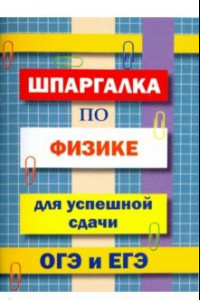 ШПАРГАЛКА

ПО

ФИЗИКЕ

для успешной сдачи

ОГЭ и ЕГЭ